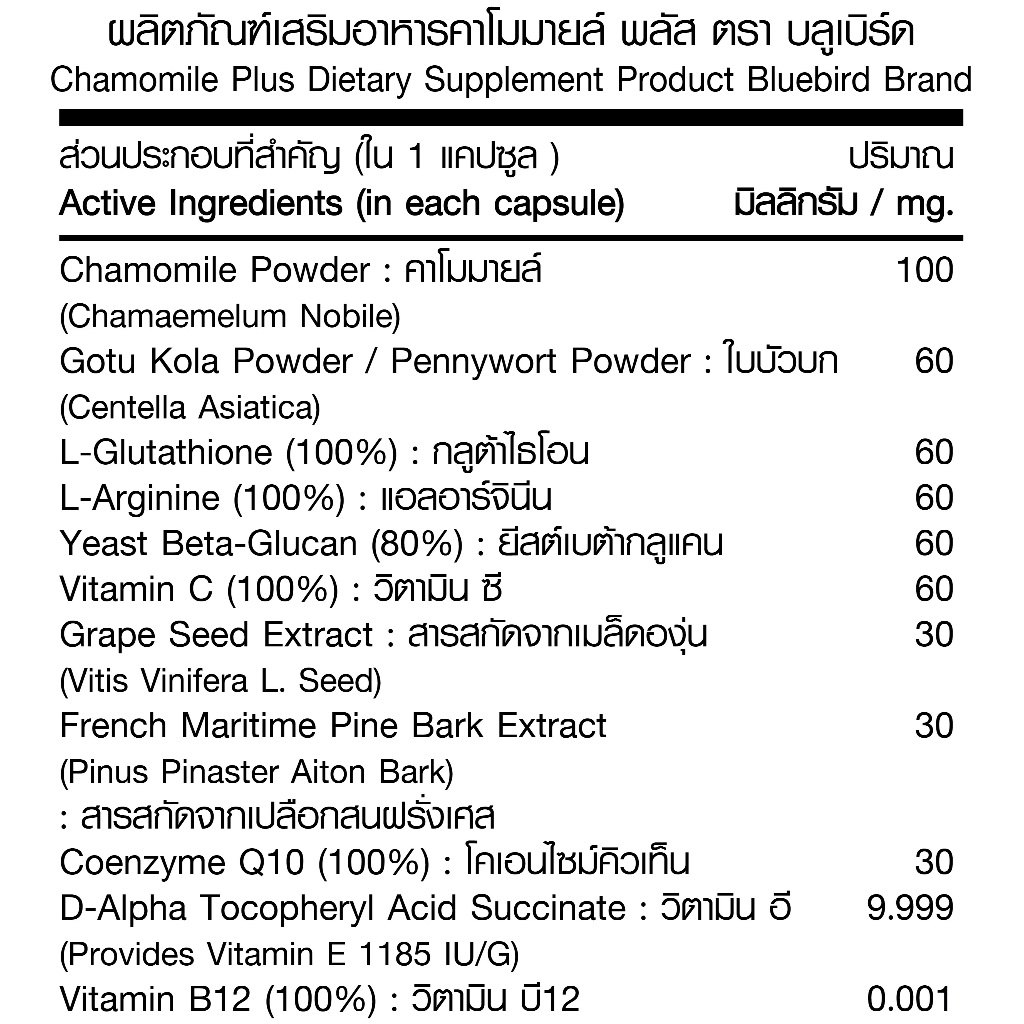 ผลิตภัณฑ์เสริมอาหารคาโมมายล์ พลัส ตรา บลูเบิร์ด
Chamomile Plus Dietary Supplement Product Bluebird Brand

| ส่วนประกอบที่สำคัญ (ใน 1 แคปซูล ) Active Ingredients (in each capsule) | ปริมาณ มิลลิกรัม / mg. |
|---|---|
| Chamomile Powder : คาโมมายล์ (Chamaemelum Nobile) | 100 |
| Gotu Kola Powder / Pennywort Powder : ใบบัวบก (Centella Asiatica) | 60 |
| L-Glutathione (100%) : กลูต้าไธโอน | 60 |
| L-Arginine (100%) : แอลอาร์จินีน | 60 |
| Yeast Beta-Glucan (80%) : ยีสต์เบต้ากลูแคน | 60 |
| Vitamin C (100%) : วิตามิน ซี | 60 |
| Grape Seed Extract : สารสกัดจากเมล็ดองุ่น (Vitis Vinifera L. Seed) | 30 |
| French Maritime Pine Bark Extract (Pinus Pinaster Aiton Bark) : สารสกัดจากเปลือกสนฝรั่งเศส | 30 |
| Coenzyme Q10 (100%) : โคเอนไซม์คิวเท็น | 30 |
| D-Alpha Tocopheryl Acid Succinate : วิตามิน อี (Provides Vitamin E 1185 IU/G) | 9.999 |
| Vitamin B12 (100%) : วิตามิน บี12 | 0.001 |